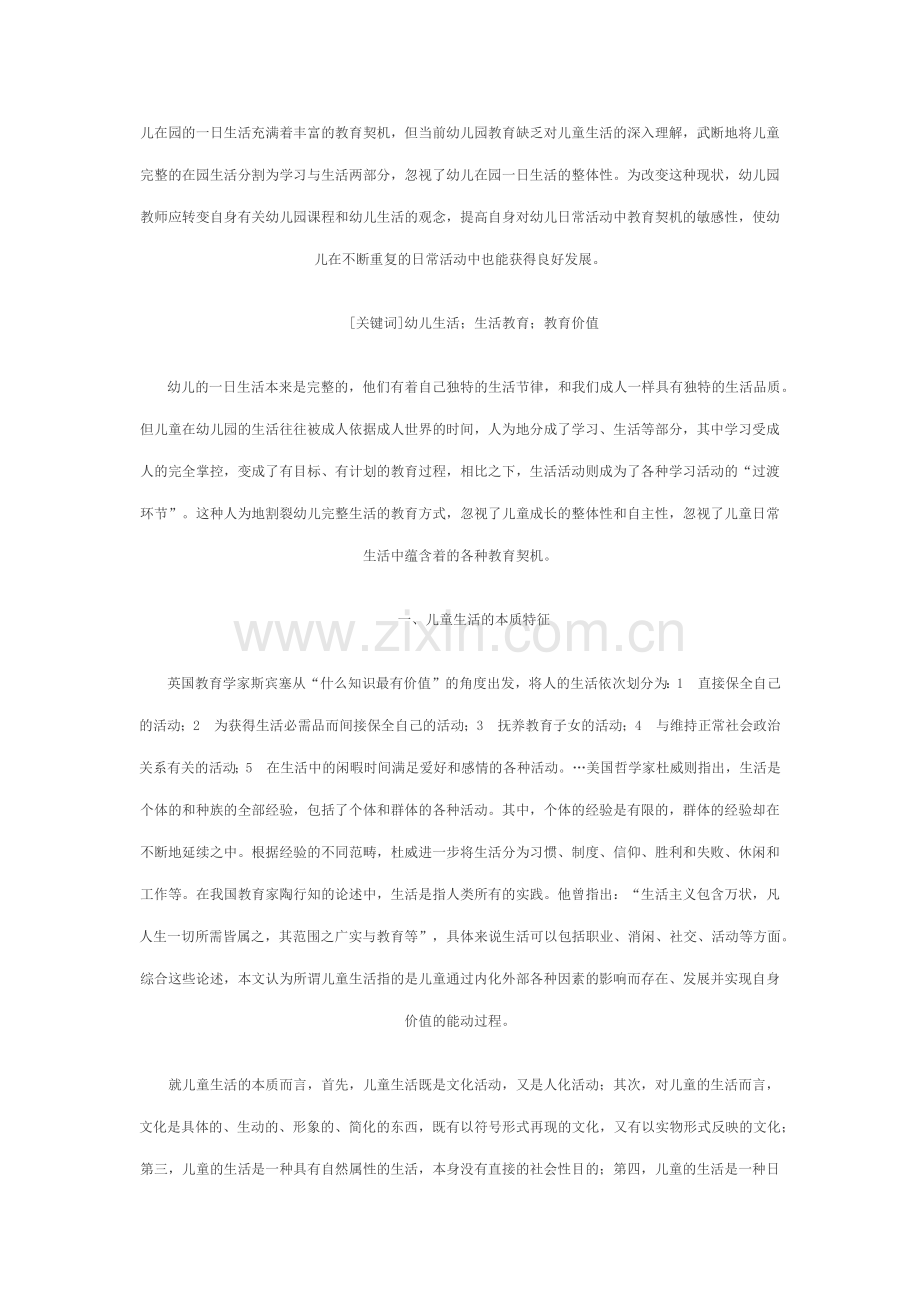 儿在园的一日生活充满着丰富的教育契机，但当前幼儿园教育缺乏对儿童生活的深入理解，武断地将儿童完整的在园生活分割为学习与生活两部分，忽视了幼儿在园一日生活的整体性。为改变这种现状，幼儿园教师应转变自身有关幼儿园课程和幼儿生活的观念，提高自身对幼儿日常活动中教育契机的敏感性，使幼儿在不断重复的日常活动中也能获得良好发展。

[关键词]幼儿生活；生活教育；教育价值

幼儿的一日生活本来是完整的，他们有着自己独特的生活节律，和我们成人一样具有独特的生活品质。但儿童在幼儿园的生活往往被成人依据成人世界的时间，人为地分成了学习、生活等部分，其中学习受成人的完全掌控，变成了有目标、有计划的教育过程，相比之下，生活活动则成为了各种学习活动的“过渡环节”。这种人为地割裂幼儿完整生活的教育方式，忽视了儿童成长的整体性和自主性，忽视了儿童日常生活中蕴含着的各种教育契机。

一、儿童生活的本质特征

英国教育学家斯宾塞从“什么知识最有价值”的角度出发，将人的生活依次划分为：1 直接保全自己的活动；2 为获得生活必需品而间接保全自己的活动；3 抚养教育子女的活动；4 与维持正常社会政治关系有关的活动；5 在生活中的闲暇时间满足爱好和感情的各种活动。…美国哲学家杜威则指出，生活是个体的和种族的全部经验，包括了个体和群体的各种活动。其中，个体的经验是有限的，群体的经验却在不断地延续之中。根据经验的不同范畴，杜威进一步将生活分为习惯、制度、信仰、胜利和失败、休闲和工作等。在我国教育家陶行知的论述中，生活是指人类所有的实践。他曾指出：“生活主义包含万状，凡人生一切所需皆属之，其范围之广实与教育等”，具体来说生活可以包括职业、消闲、社交、活动等方面。综合这些论述，本文认为所谓儿童生活指的是儿童通过内化外部各种因素的影响而存在、发展并实现自身价值的能动过程。

就儿童生活的本质而言，首先，儿童生活既是文化活动，又是人化活动；其次，对儿童的生活而言，文化是具体的、生动的、形象的、简化的东西，既有以符号形式再现的文化，又有以实物形式反映的文化；第三，儿童的生活是一种具有自然属性的生活，本身没有直接的社会性目的；第四，儿童的生活是一种日

www.zixin.com.cn